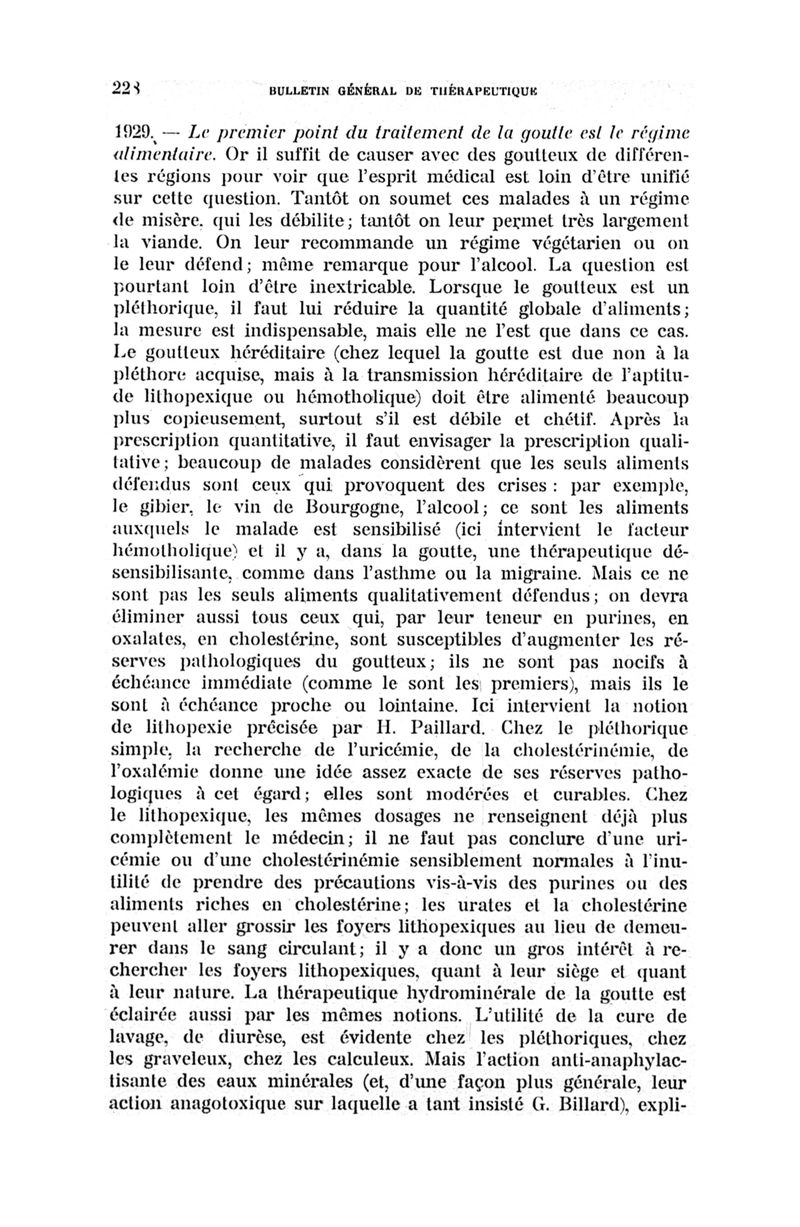 228 BULLETIN GÉNÉRAL DE THÉRAPEUTIQUE

1929. — Le premier point du traitement de la goutte est le régime alimentaire. Or il suffit de causer avec des goutteux de différentes régions pour voir que l'esprit médical est loin d'être unifié sur cette question. Tantôt on soumet ces malades à un régime de misère, qui les débilite; tantôt on leur permet très largement la viande. On leur recommande un régime végétarien ou on le leur défend; même remarque pour l'alcool. La question est pourtant loin d'être inextricable. Lorsque le goutteux est un pléthorique, il faut lui réduire la quantité globale d'aliments; la mesure est indispensable, mais elle ne l'est que dans ce cas. Le goutteux héréditaire (chez lequel la goutte est due non à la pléthore acquise, mais à la transmission héréditaire de l'aptitude lithopexique ou hémotholique) doit être alimenté beaucoup plus copieusement, surtout s'il est débile et chétif. Après la prescription quantitative, il faut envisager la prescription qualitative; beaucoup de malades considèrent que les seuls aliments défendus sont ceux qui provoquent des crises : par exemple, le gibier, le vin de Bourgogne, l'alcool; ce sont les aliments auxquels le malade est sensibilisé (ici intervient le facteur hémotholique) et il y a, dans la goutte, une thérapeutique désensibilisante, comme dans l'asthme ou la migraine. Mais ce ne sont pas les seuls aliments qualitativement défendus; on devra éliminer aussi tous ceux qui, par leur teneur en purines, en oxalates, en cholestérine, sont susceptibles d'augmenter les réserves pathologiques du goutteux; ils ne sont pas nocifs à échéance immédiate (comme le sont les premiers), mais ils le sont à échéance proche ou lointaine. Ici intervient la notion de lithopexie précisée par H. Paillard. Chez le pléthorique simple, la recherche de l'uricémie, de la cholestérinémie, de l'oxalémie donne une idée assez exacte de ses réserves pathologiques à cet égard; elles sont modérées et curables. Chez le lithopexique, les mêmes dosages ne renseignent déjà plus complètement le médecin; il ne faut pas conclure d'une uricémie ou d'une cholestérinémie sensiblement normales à l'inutilité de prendre des précautions vis-à-vis des purines ou des aliments riches en cholestérine; les urates et la cholestérine peuvent aller grossir les foyers lithopexiques au lieu de demeurer dans le sang circulant; il y a donc un gros intérêt à rechercher les foyers lithopexiques, quant à leur siège et quant à leur nature. La thérapeutique hydrominérale de la goutte est éclairée aussi par les mêmes notions. L'utilité de la cure de lavage, de diurèse, est évidente chez les pléthoriques, chez les graveleux, chez les calculeux. Mais l'action anti-anaphylactisante des eaux minérales (et, d'une façon plus générale, leur action anagotoxique sur laquelle a tant insisté G. Billard), expli-